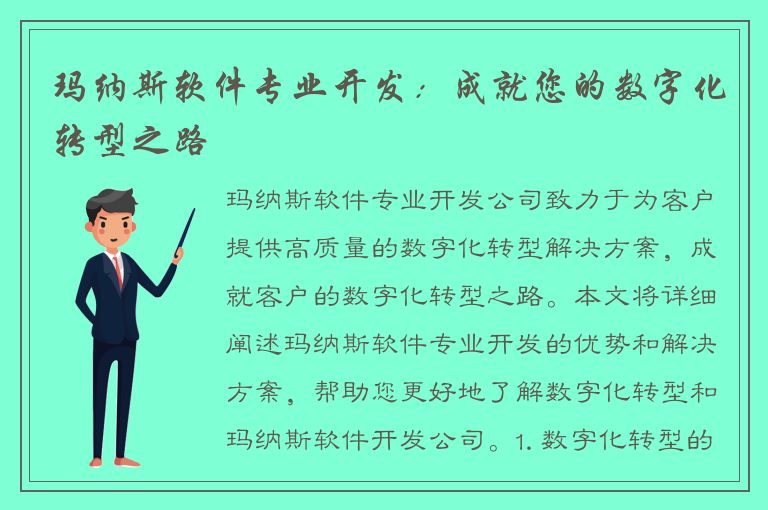 玛纳斯软件专业开发：成就您的数字化转型之路

玛纳斯软件专业开发公司致力于为客户提供高质量的数字化转型解决方案，成就客户的数字化转型之路。本文将详细阐述玛纳斯软件专业开发的优势和解决方案，帮助您更好地了解数字化转型和玛纳斯软件开发公司。1. 数字化转型的